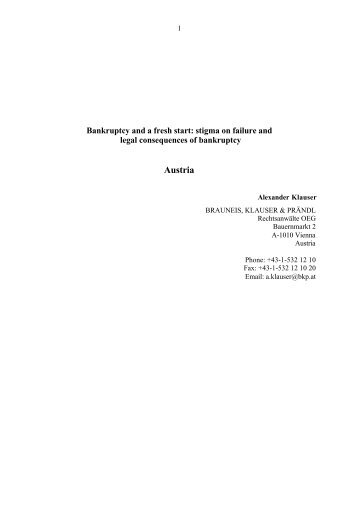 1

Bankruptcy and a fresh start: stigma on failure and legal consequences of bankruptcy

Austria

Alexander Klauser

BRAUNEIS, KLAUSER & PRÄNDL
Rechtsanwälte OEG
Bauernmarkt 2
A-1010 Vienna
Austria

Phone: +43-1-532 12 10
Fax: +43-1-532 12 10 20
Email: a.klauser@bkp.at